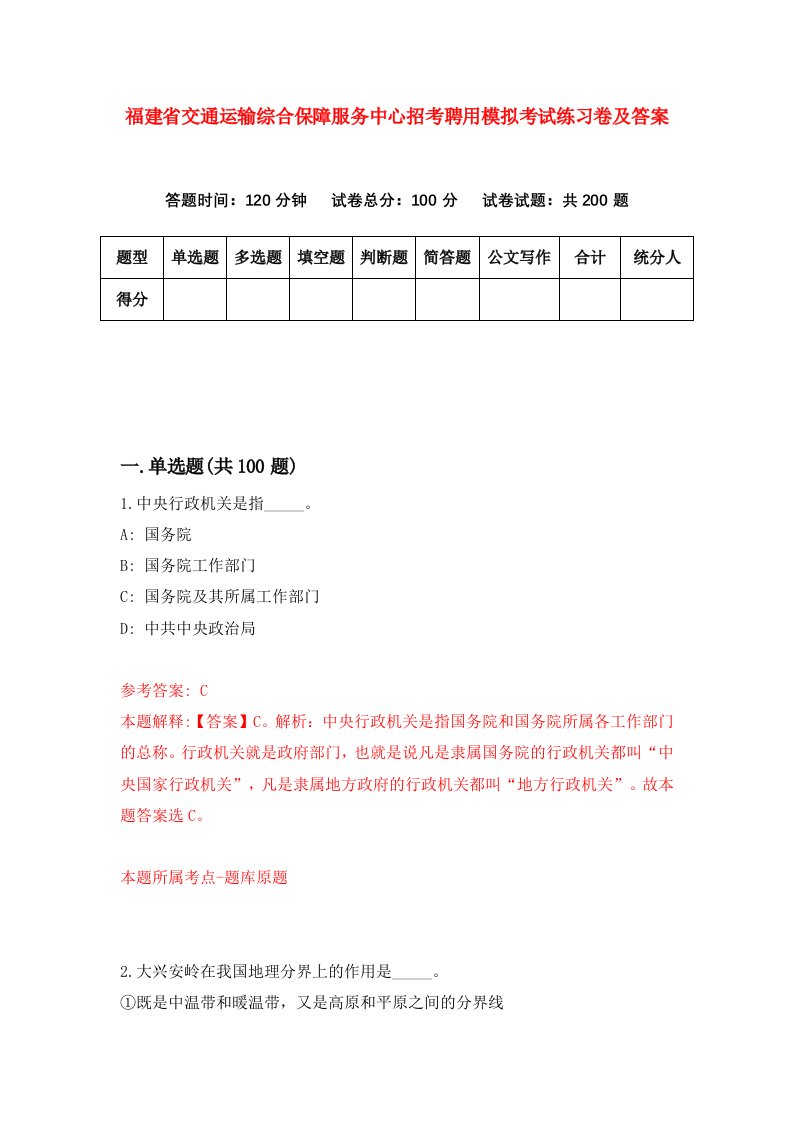 福建省交通运输综合保障服务中心招考聘用模拟考试练习卷及答案

答题时间：120 分钟　　试卷总分：100 分　　试卷试题：共 200 题

| 题型 | 单选题 | 多选题 | 填空题 | 判断题 | 简答题 | 公文写作 | 合计 | 统分人 |
|---|---|---|---|---|---|---|---|---|
| 得分 | | | | | | | | |

一.单选题(共 100 题)

1.中央行政机关是指_____。

A: 国务院

B: 国务院工作部门

C: 国务院及其所属工作部门

D: 中共中央政治局

参考答案: C

本题解释:【答案】C。解析：中央行政机关是指国务院和国务院所属各工作部门的总称。行政机关就是政府部门，也就是说凡是隶属国务院的行政机关都叫“中央国家行政机关”，凡是隶属地方政府的行政机关都叫“地方行政机关”。故本题答案选 C。

本题所属考点-题库原题

2.大兴安岭在我国地理分界上的作用是_____。

①既是中温带和暖温带，又是高原和平原之间的分界线